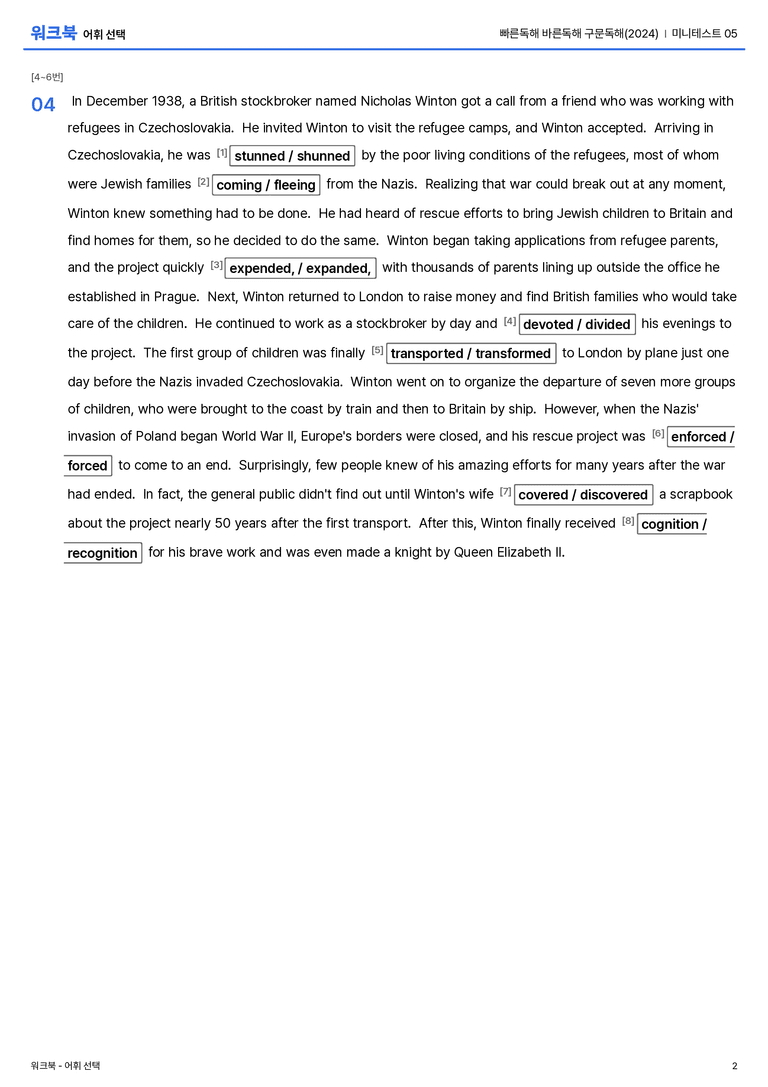 워크북 어휘 선택

빠른독해 바른독해 구문독해(2024) | 미니테스트 05

[4~6번]

04 In December 1938, a British stockbroker named Nicholas Winton got a call from a friend who was working with refugees in Czechoslovakia. He invited Winton to visit the refugee camps, and Winton accepted. Arriving in Czechoslovakia, he was [1] stunned / shunned by the poor living conditions of the refugees, most of whom were Jewish families [2] coming / fleeing from the Nazis. Realizing that war could break out at any moment, Winton knew something had to be done. He had heard of rescue efforts to bring Jewish children to Britain and find homes for them, so he decided to do the same. Winton began taking applications from refugee parents, and the project quickly [3] expended, / expanded, with thousands of parents lining up outside the office he established in Prague. Next, Winton returned to London to raise money and find British families who would take care of the children. He continued to work as a stockbroker by day and [4] devoted / divided his evenings to the project. The first group of children was finally [5] transported / transformed to London by plane just one day before the Nazis invaded Czechoslovakia. Winton went on to organize the departure of seven more groups of children, who were brought to the coast by train and then to Britain by ship. However, when the Nazis' invasion of Poland began World War II, Europe's borders were closed, and his rescue project was [6] enforced / forced to come to an end. Surprisingly, few people knew of his amazing efforts for many years after the war had ended. In fact, the general public didn't find out until Winton's wife [7] covered / discovered a scrapbook about the project nearly 50 years after the first transport. After this, Winton finally received [8] cognition / recognition for his brave work and was even made a knight by Queen Elizabeth II.

워크북 - 어휘 선택

2